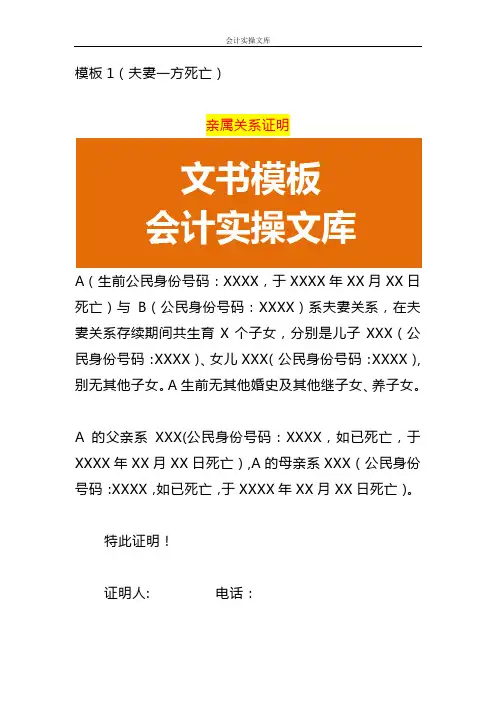 会计实操文库

模板1（夫妻一方死亡）

亲属关系证明

文书模板
会计实操文库

A（生前公民身份号码：XXXX，于XXXX年XX月XX日死亡）与B（公民身份号码：XXXX）系夫妻关系，在夫妻关系存续期间共生育X个子女，分别是儿子XXX（公民身份号码:XXXX）、女儿XXX(公民身份号码:XXXX)，别无其他子女。A生前无其他婚史及其他继子女、养子女。

A的父亲系XXX(公民身份号码：XXXX，如已死亡，于XXXX年XX月XX日死亡）,A的母亲系XXX（公民身份号码:XXXX,如已死亡,于XXXX年XX月XX日死亡）。

特此证明！

证明人:　　电话：